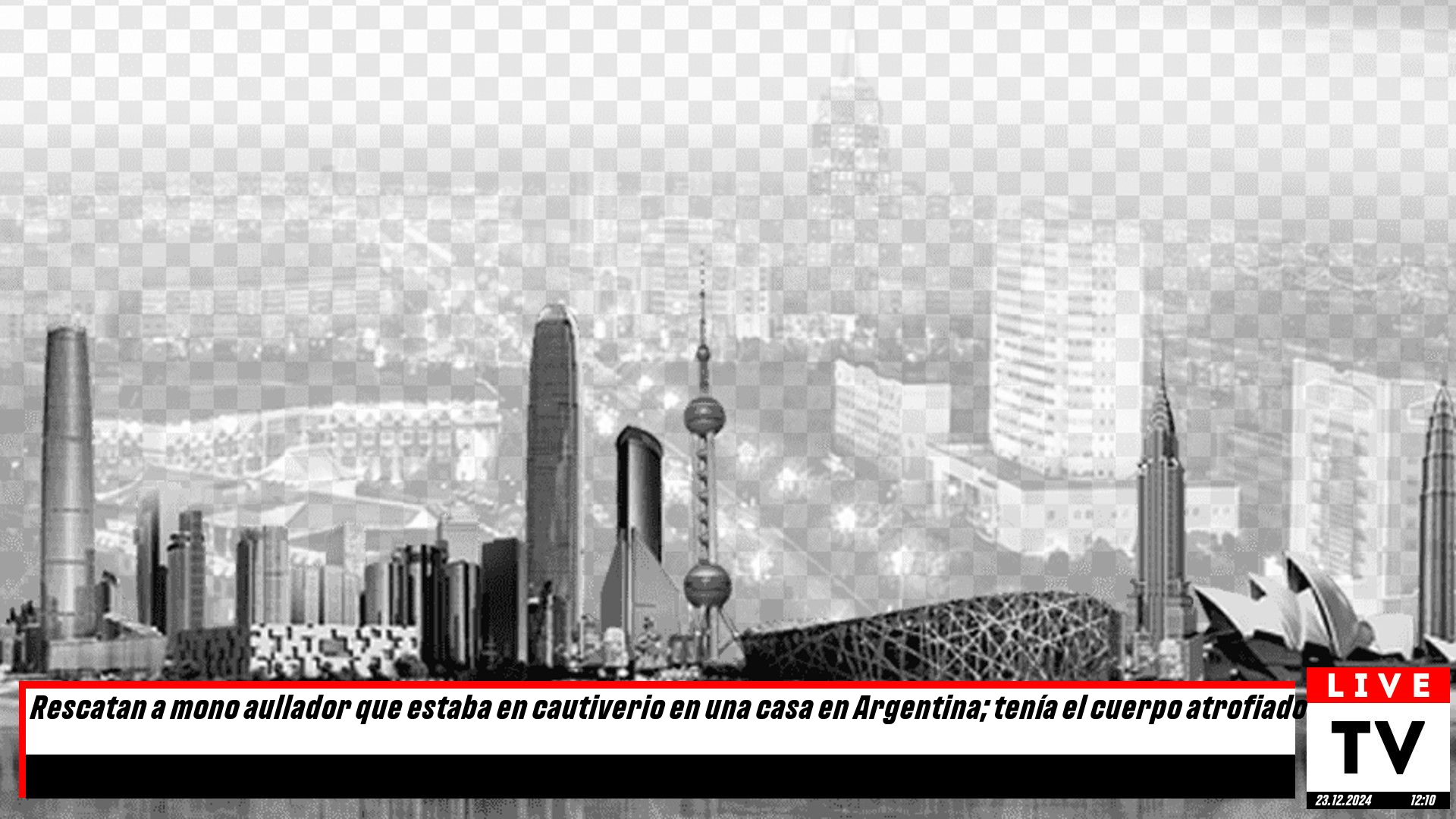 Rescatan a mono aullador que estaba en cautiverio en una casa en Argentina; tenía el cuerpo atrofiado

LIVE
TV
23.12.2024 12:10